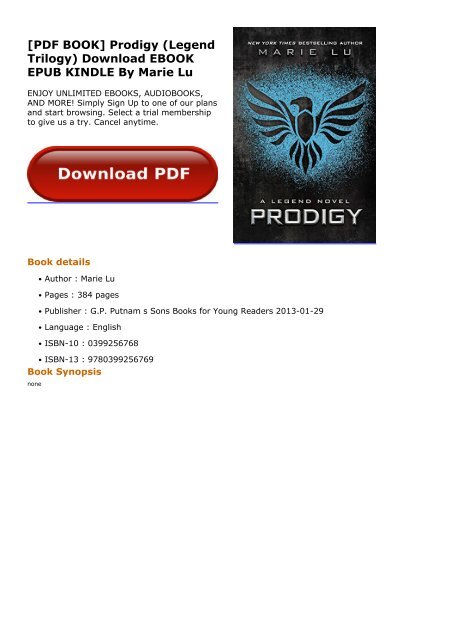 [PDF BOOK] Prodigy (Legend Trilogy) Download EBOOK EPUB KINDLE By Marie Lu

ENJOY UNLIMITED EBOOKS, AUDIOBOOKS, AND MORE! Simply Sign Up to one of our plans and start browsing. Select a trial membership to give us a try. Cancel anytime.

Download PDF

NEW YORK TIMES BESTSELLING AUTHOR
MARIE LU

A LEGEND NOVEL
PRODIGY

Book details

• Author : Marie Lu
• Pages : 384 pages
• Publisher : G.P. Putnam s Sons Books for Young Readers 2013-01-29
• Language : English
• ISBN-10 : 0399256768
• ISBN-13 : 9780399256769

Book Synopsis

none